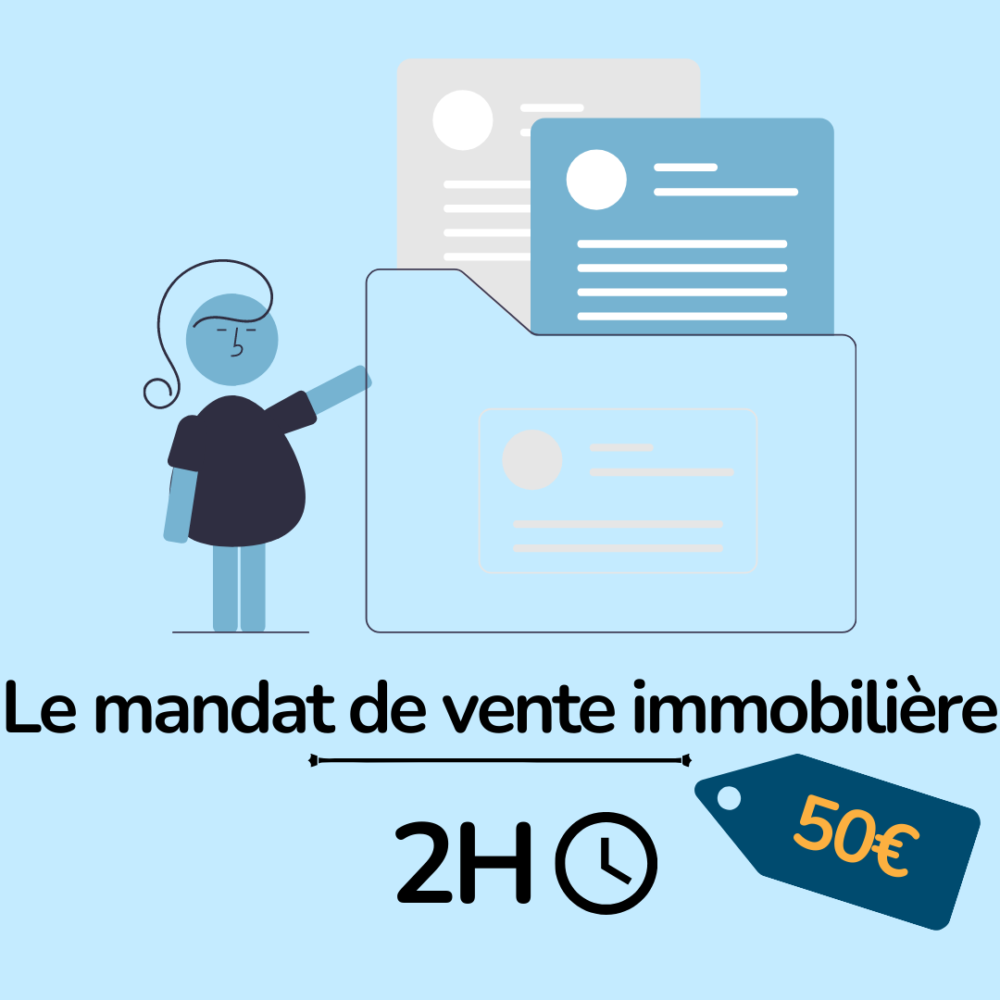 Le mandat de vente immobilière

2H

50€